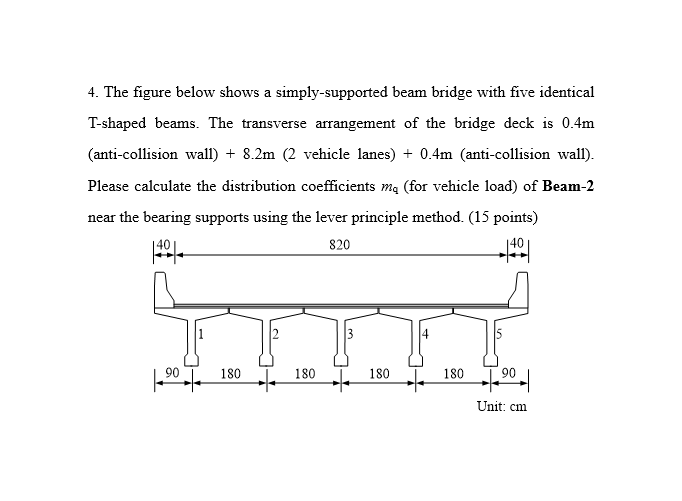 4. The figure below shows a simply-supported beam bridge with five identical T-shaped beams. The transverse arrangement of the bridge deck is 0.4m (anti-collision wall) + 8.2m (2 vehicle lanes) + 0.4m (anti-collision wall). Please calculate the distribution coefficients $m_q$ (for vehicle load) of **Beam-2** near the bearing supports using the lever principle method. (15 points)

40
820
40
1
2
3
4
5
90
180
180
180
180
90
Unit: cm